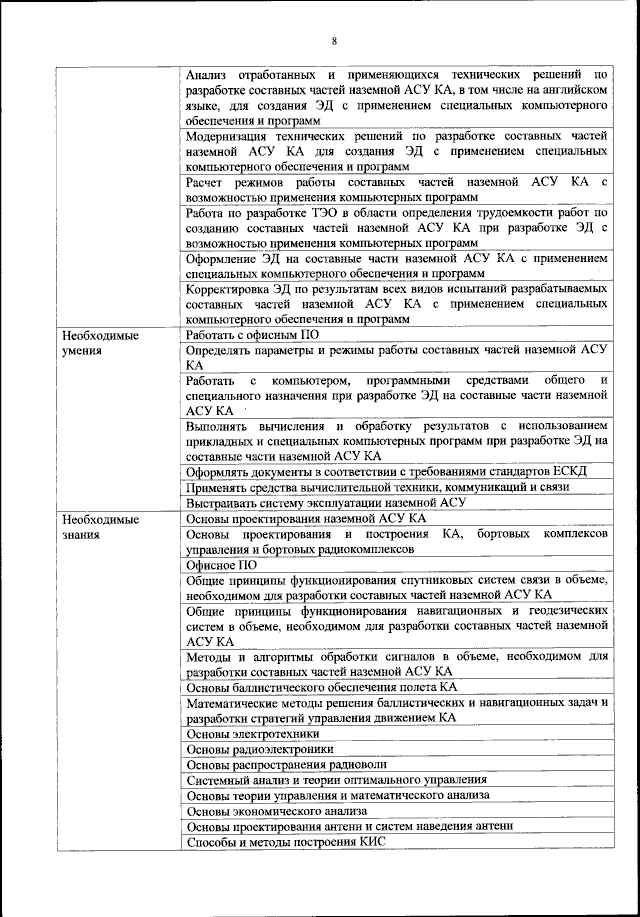 8

| | |
|---|---|
| | Анализ отработанных и применяющихся технических решений по разработке составных частей наземной АСУ КА, в том числе на английском языке, для создания ЭД с применением специальных компьютерного обеспечения и программ |
| | Модернизация технических решений по разработке составных частей наземной АСУ КА для создания ЭД с применением специальных компьютерного обеспечения и программ |
| | Расчет режимов работы составных частей наземной АСУ КА с возможностью применения компьютерных программ |
| | Работа по разработке ТЭО в области определения трудоемкости работ по созданию составных частей наземной АСУ КА при разработке ЭД с возможностью применения компьютерных программ |
| | Оформление ЭД на составные части наземной АСУ КА с применением специальных компьютерного обеспечения и программ |
| | Корректировка ЭД по результатам всех видов испытаний разрабатываемых составных частей наземной АСУ КА с применением специальных компьютерного обеспечения и программ |
| Необходимые умения | Работать с офисным ПО |
| | Определять параметры и режимы работы составных частей наземной АСУ КА |
| | Работать с компьютером, программными средствами общего и специального назначения при разработке ЭД на составные части наземной АСУ КА |
| | Выполнять вычисления и обработку результатов с использованием прикладных и специальных компьютерных программ при разработке ЭД на составные части наземной АСУ КА |
| | Оформлять документы в соответствии с требованиями стандартов ЕСКД |
| | Применять средства вычислительной техники, коммуникаций и связи |
| | Выстраивать систему эксплуатации наземной АСУ |
| Необходимые знания | Основы проектирования наземной АСУ КА |
| | Основы проектирования и построения КА, бортовых комплексов управления и бортовых радиокомплексов |
| | Офисное ПО |
| | Общие принципы функционирования спутниковых систем связи в объеме, необходимом для разработки составных частей наземной АСУ КА |
| | Общие принципы функционирования навигационных и геодезических систем в объеме, необходимом для разработки составных частей наземной АСУ КА |
| | Методы и алгоритмы обработки сигналов в объеме, необходимом для разработки составных частей наземной АСУ КА |
| | Основы баллистического обеспечения полета КА |
| | Математические методы решения баллистических и навигационных задач и разработки стратегий управления движением КА |
| | Основы электротехники |
| | Основы радиоэлектроники |
| | Основы распространения радиоволн |
| | Системный анализ и теории оптимального управления |
| | Основы теории управления и математического анализа |
| | Основы экономического анализа |
| | Основы проектирования антенн и систем наведения антенн |
| | Способы и методы построения КИС |